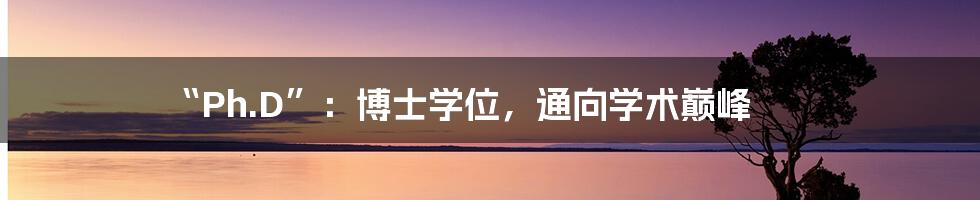 “Ph.D”：博士学位，通向学术巅峰